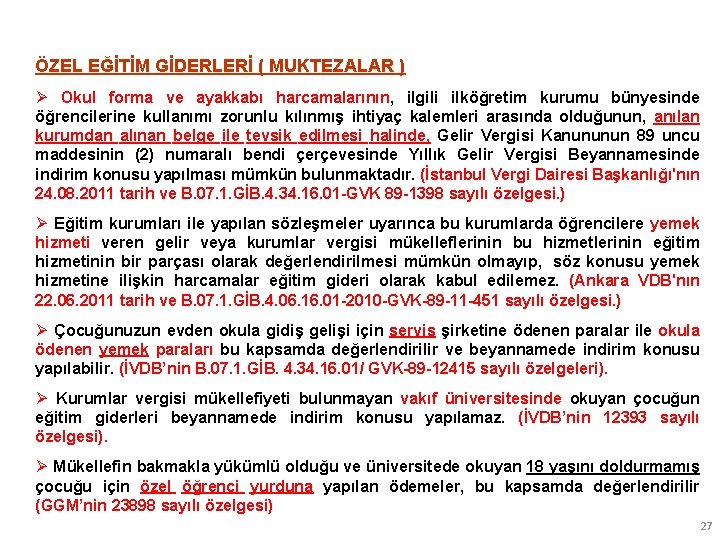 ÖZEL EĞİTİM GİDERLERİ ( MUKTEZALAR )

➢ Okul forma ve ayakkabı harcamalarının, ilgili ilköğretim kurumu bünyesinde öğrencilerine kullanımı zorunlu kılınmış ihtiyaç kalemleri arasında olduğunun, anılan kurumdan alınan belge ile tevsik edilmesi halinde, Gelir Vergisi Kanununun 89 uncu maddesinin (2) numaralı bendi çerçevesinde Yıllık Gelir Vergisi Beyannamesinde indirim konusu yapılması mümkün bulunmaktadır. (İstanbul Vergi Dairesi Başkanlığı'nın 24.08.2011 tarih ve B.07.1.GİB.4.34.16.01-GVK 89-1398 sayılı özelgesi.)

➢ Eğitim kurumları ile yapılan sözleşmeler uyarınca bu kurumlarda öğrencilere yemek hizmeti veren gelir veya kurumlar vergisi mükelleflerinin bu hizmetlerinin eğitim hizmetinin bir parçası olarak değerlendirilmesi mümkün olmayıp, söz konusu yemek hizmetine ilişkin harcamalar eğitim gideri olarak kabul edilemez. (Ankara VDB'nın 22.06.2011 tarih ve B.07.1.GİB.4.06.16.01-2010-GVK-89-11-451 sayılı özelgesi.)

➢ Çocuğunuzun evden okula gidiş gelişi için servis şirketine ödenen paralar ile okula ödenen yemek paraları bu kapsamda değerlendirilir ve beyannamede indirim konusu yapılabilir. (İVDB'nin B.07.1.GİB. 4.34.16.01/ GVK-89-12415 sayılı özelgeleri).

➢ Kurumlar vergisi mükellefiyeti bulunmayan vakıf üniversitesinde okuyan çocuğun eğitim giderleri beyannamede indirim konusu yapılamaz. (İVDB'nin 12393 sayılı özelgesi).

➢ Mükellefin bakmakla yükümlü olduğu ve üniversitede okuyan 18 yaşını doldurmamış çocuğu için özel öğrenci yurduna yapılan ödemeler, bu kapsamda değerlendirilir (GGM'nin 23898 sayılı özelgesi)

27